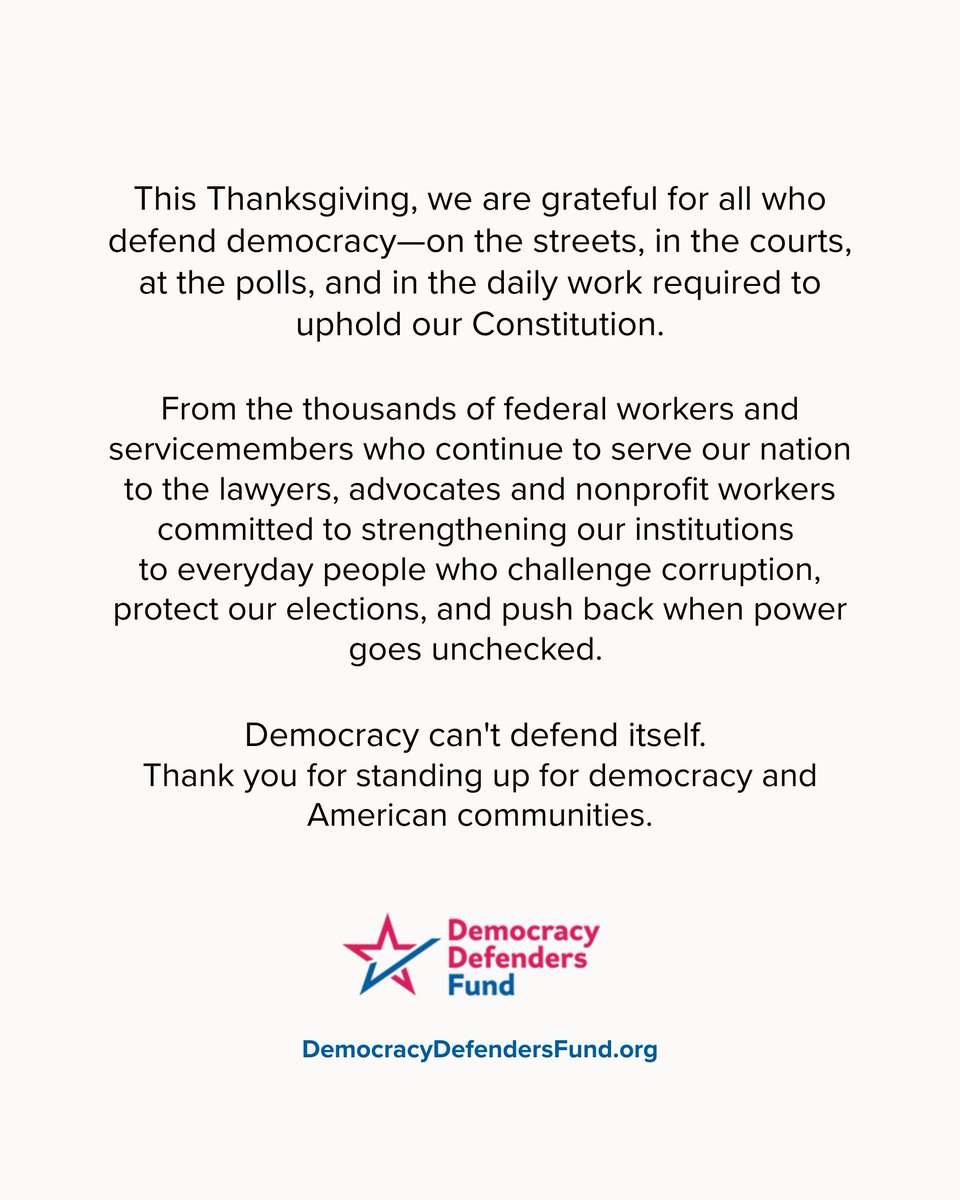 This Thanksgiving, we are grateful for all who defend democracy—on the streets, in the courts, at the polls, and in the daily work required to uphold our Constitution.

From the thousands of federal workers and servicemembers who continue to serve our nation to the lawyers, advocates and nonprofit workers committed to strengthening our institutions to everyday people who challenge corruption, protect our elections, and push back when power goes unchecked.

Democracy can't defend itself.
Thank you for standing up for democracy and American communities.

Democracy
Defenders
Fund

DemocracyDefendersFund.org